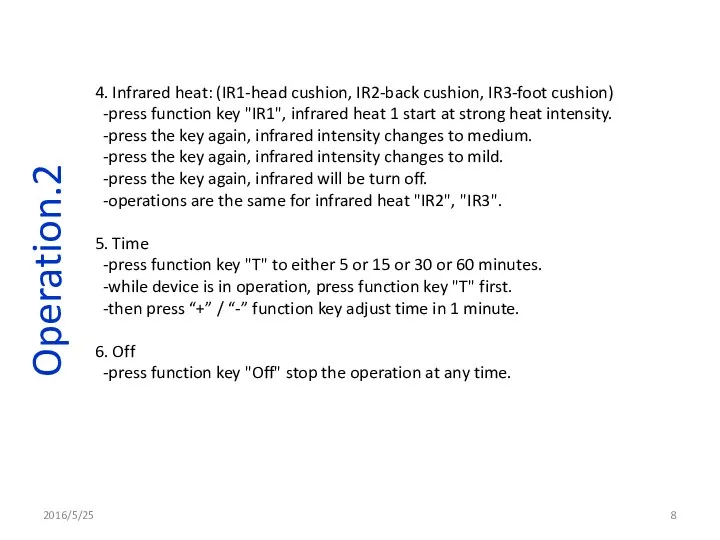 Operation.2

4. Infrared heat: (IR1-head cushion, IR2-back cushion, IR3-foot cushion)
-press function key "IR1", infrared heat 1 start at strong heat intensity.
-press the key again, infrared intensity changes to medium.
-press the key again, infrared intensity changes to mild.
-press the key again, infrared will be turn off.
-operations are the same for infrared heat "IR2", "IR3".

5. Time
-press function key "T" to either 5 or 15 or 30 or 60 minutes.
-while device is in operation, press function key "T" first.
-then press “+” / “-” function key adjust time in 1 minute.

6. Off
-press function key "Off" stop the operation at any time.

2016/5/25

8